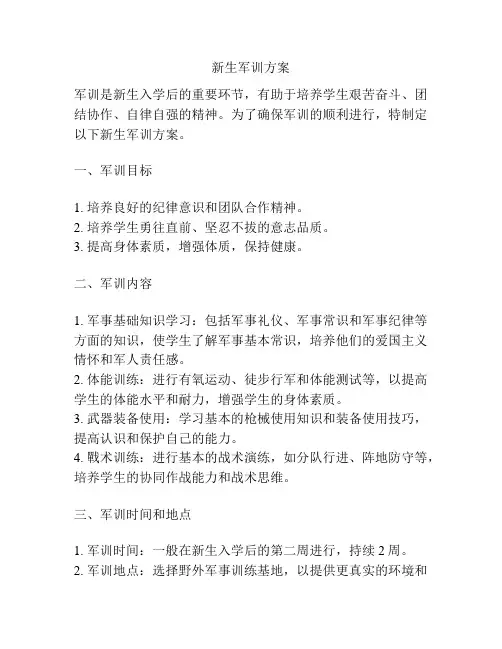 新生军训方案

军训是新生入学后的重要环节，有助于培养学生艰苦奋斗、团结协作、自律自强的精神。为了确保军训的顺利进行，特制定以下新生军训方案。

一、军训目标

1. 培养良好的纪律意识和团队合作精神。
2. 培养学生勇往直前、坚忍不拔的意志品质。
3. 提高身体素质，增强体质，保持健康。

二、军训内容

1. 军事基础知识学习：包括军事礼仪、军事常识和军事纪律等方面的知识，使学生了解军事基本常识，培养他们的爱国主义情怀和军人责任感。
2. 体能训练：进行有氧运动、徒步行军和体能测试等，以提高学生的体能水平和耐力，增强学生的身体素质。
3. 武器装备使用：学习基本的枪械使用知识和装备使用技巧，提高认识和保护自己的能力。
4. 戰术训练：进行基本的战术演练，如分队行进、阵地防守等，培养学生的协同作战能力和战术思维。

三、军训时间和地点

1. 军训时间：一般在新生入学后的第二周进行，持续 2 周。
2. 军训地点：选择野外军事训练基地，以提供更真实的环境和